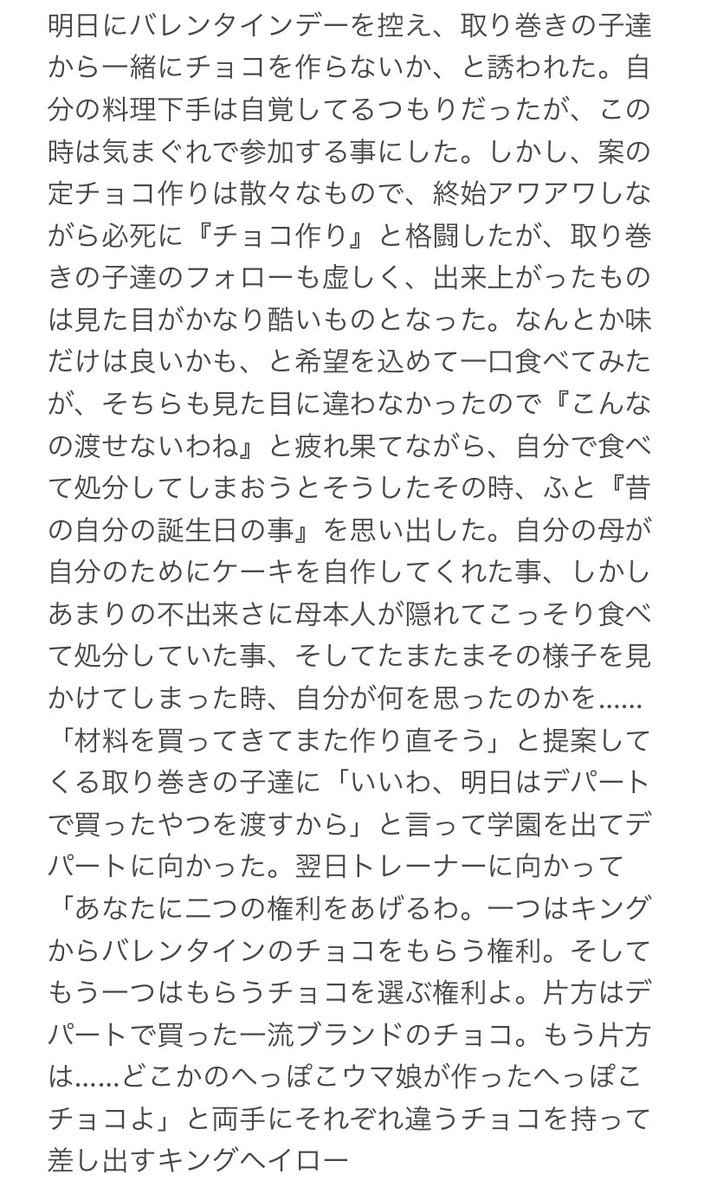 明日にバレンタインデーを控え、取り巻きの子達から一緒にチョコを作らないか、と誘われた。自分の料理下手は自覚してるつもりだったが、この時は気まぐれで参加する事にした。しかし、案の定チョコ作りは散々なもので、終始アワアワしながら必死に『チョコ作り』と格闘したが、取り巻きの子達のフォローも虚しく、出来上がったものは見た目がかなり酷いものとなった。なんとか味だけは良いかも、と希望を込めて一口食べてみたが、そちらも見た目に違わなかったので『こんなの渡せないわね』と疲れ果てながら、自分で食べて処分してしまおうとそうしたその時、ふと『昔の自分の誕生日の事』を思い出した。自分の母が自分のためにケーキを自作してくれた事、しかしあまりの不出来さに母本人が隠れてこっそり食べて処分していた事、そしてたまたまその様子を見かけてしまった時、自分が何を思ったのかを……「材料を買ってきてまた作り直そう」と提案してくる取り巻きの子達に「いいわ、明日はデパートで買ったやつを渡すから」と言って学園を出てデパートに向かった。翌日トレーナーに向かって「あなたに二つの権利をあげるわ。一つはキングからバレンタインのチョコをもらう権利。そしてもう一つはもらうチョコを選ぶ権利よ。片方はデパートで買った一流ブランドのチョコ。もう片方は……どこかのへっぽこウマ娘が作ったへっぽこチョコよ」と両手にそれぞれ違うチョコを持って差し出すキングヘイロー